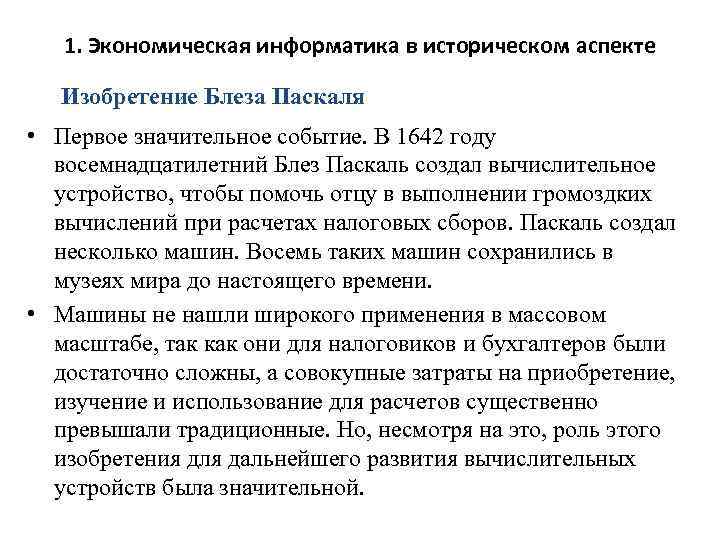 1. Экономическая информатика в историческом аспекте

Изобретение Блеза Паскаля

• Первое значительное событие. В 1642 году восемнадцатилетний Блез Паскаль создал вычислительное устройство, чтобы помочь отцу в выполнении громоздких вычислений при расчетах налоговых сборов. Паскаль создал несколько машин. Восемь таких машин сохранились в музеях мира до настоящего времени.

• Машины не нашли широкого применения в массовом масштабе, так как они для налоговиков и бухгалтеров были достаточно сложны, а совокупные затраты на приобретение, изучение и использование для расчетов существенно превышали традиционные. Но, несмотря на это, роль этого изобретения для дальнейшего развития вычислительных устройств была значительной.